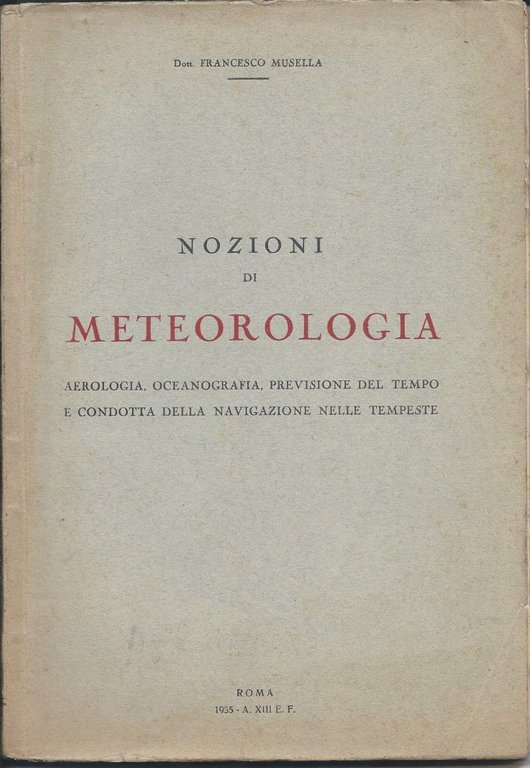 Dott. FRANCESCO MUSELLA

NOZIONI
DI
METEOROLOGIA

AEROLOGIA, OCEANOGRAFIA, PREVISIONE DEL TEMPO E CONDOTTA DELLA NAVIGAZIONE NELLE TEMPESTE

ROMA
1935 - A. XIII E. F.